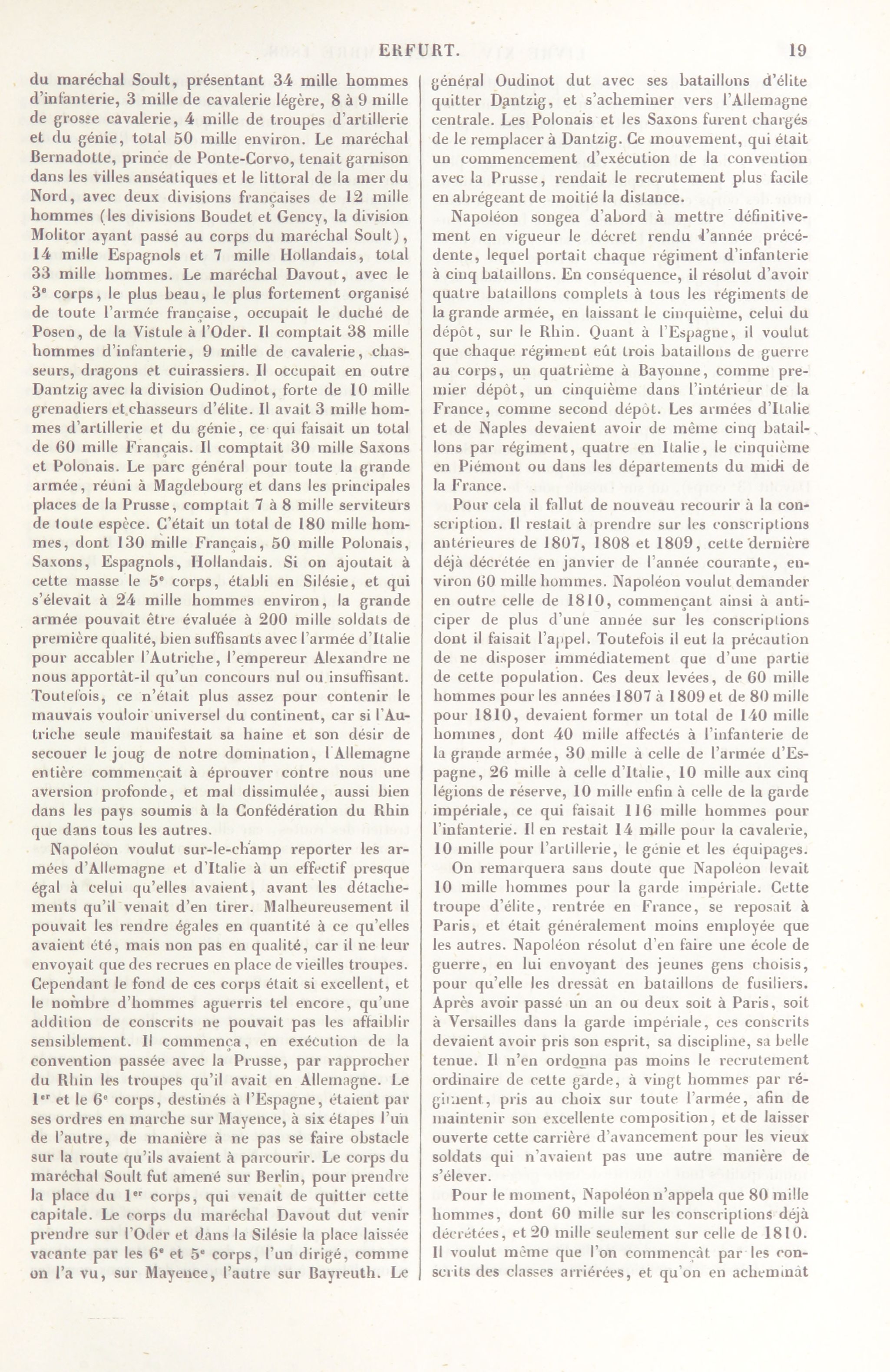 ERFURT. 19

du maréchal Soult, présentant 34 mille hommes d'infanterie, 3 mille de cavalerie légère, 8 à 9 mille de grosse cavalerie, 4 mille de troupes d'artillerie et du génie, total 50 mille environ. Le maréchal Bernadotte, prince de Ponte-Corvo, tenait garnison dans les villes anséatiques et le littoral de la mer du Nord, avec deux divisions françaises de 12 mille hommes (les divisions Boudet et Gency, la division Molitor ayant passé au corps du maréchal Soult), 14 mille Espagnols et 7 mille Hollandais, total 33 mille hommes. Le maréchal Davout, avec le 3e corps, le plus beau, le plus fortement organisé de toute l'armée française, occupait le duché de Posen, de la Vistule à l'Oder. Il comptait 38 mille hommes d'infanterie, 9 mille de cavalerie, chasseurs, dragons et cuirassiers. Il occupait en outre Dantzig avec la division Oudinot, forte de 10 mille grenadiers et chasseurs d'élite. Il avait 3 mille hommes d'artillerie et du génie, ce qui faisait un total de 60 mille Français. Il comptait 30 mille Saxons et Polonais. Le parc général pour toute la grande armée, réuni à Magdebourg et dans les principales places de la Prusse, comptait 7 à 8 mille serviteurs de toute espèce. C'était un total de 180 mille hommes, dont 130 mille Français, 50 mille Polonais, Saxons, Espagnols, Hollandais. Si on ajoutait à cette masse le 5e corps, établi en Silésie, et qui s'élevait à 24 mille hommes environ, la grande armée pouvait être évaluée à 200 mille soldats de première qualité, bien suffisants avec l'armée d'Italie pour accabler l'Autriche, l'empereur Alexandre ne nous apportât-il qu'un concours nul ou insuffisant. Toutefois, ce n'était plus assez pour contenir le mauvais vouloir universel du continent, car si l'Autriche seule manifestait sa haine et son désir de secouer le joug de notre domination, l'Allemagne entière commençait à éprouver contre nous une aversion profonde, et mal dissimulée, aussi bien dans les pays soumis à la Confédération du Rhin que dans tous les autres.

Napoléon voulut sur-le-champ reporter les armées d'Allemagne et d'Italie à un effectif presque égal à celui qu'elles avaient, avant les détachements qu'il venait d'en tirer. Malheureusement il pouvait les rendre égales en quantité à ce qu'elles avaient été, mais non pas en qualité, car il ne leur envoyait que des recrues en place de vieilles troupes. Cependant le fond de ces corps était si excellent, et le nombre d'hommes aguerris tel encore, qu'une addition de conscrits ne pouvait pas les affaiblir sensiblement. Il commença, en exécution de la convention passée avec la Prusse, par rapprocher du Rhin les troupes qu'il avait en Allemagne. Le 1er et le 6e corps, destinés à l'Espagne, étaient par ses ordres en marche sur Mayence, à six étapes l'un de l'autre, de manière à ne pas se faire obstacle sur la route qu'ils avaient à parcourir. Le corps du maréchal Soult fut amené sur Berlin, pour prendre la place du 1er corps, qui venait de quitter cette capitale. Le corps du maréchal Davout dut venir prendre sur l'Oder et dans la Silésie la place laissée vacante par les 6e et 5e corps, l'un dirigé, comme on l'a vu, sur Mayence, l'autre sur Bayreuth. Le général Oudinot dut avec ses bataillons d'élite quitter Dantzig, et s'acheminer vers l'Allemagne centrale. Les Polonais et les Saxons furent chargés de le remplacer à Dantzig. Ce mouvement, qui était un commencement d'exécution de la convention avec la Prusse, rendait le recrutement plus facile en abrégeant de moitié la distance.

Napoléon songea d'abord à mettre définitivement en vigueur le décret rendu l'année précédente, lequel portait chaque régiment d'infanterie à cinq bataillons. En conséquence, il résolut d'avoir quatre bataillons complets à tous les régiments de la grande armée, en laissant le cinquième, celui du dépôt, sur le Rhin. Quant à l'Espagne, il voulut que chaque régiment eût trois bataillons de guerre au corps, un quatrième à Bayonne, comme premier dépôt, un cinquième dans l'intérieur de la France, comme second dépôt. Les armées d'Italie et de Naples devaient avoir de même cinq bataillons par régiment, quatre en Italie, le cinquième en Piémont ou dans les départements du midi de la France.

Pour cela il fallut de nouveau recourir à la conscription. Il restait à prendre sur les conscriptions antérieures de 1807, 1808 et 1809, cette dernière déjà décrétée en janvier de l'année courante, environ 60 mille hommes. Napoléon voulut demander en outre celle de 1810, commençant ainsi à anticiper de plus d'une année sur les conscriptions dont il faisait l'appel. Toutefois il eut la précaution de ne disposer immédiatement que d'une partie de cette population. Ces deux levées, de 60 mille hommes pour les années 1807 à 1809 et de 80 mille pour 1810, devaient former un total de 140 mille hommes, dont 40 mille affectés à l'infanterie de la grande armée, 30 mille à celle de l'armée d'Espagne, 26 mille à celle d'Italie, 10 mille aux cinq légions de réserve, 10 mille enfin à celle de la garde impériale, ce qui faisait 116 mille hommes pour l'infanterie. Il en restait 14 mille pour la cavalerie, 10 mille pour l'artillerie, le génie et les équipages.

On remarquera sans doute que Napoléon levait 10 mille hommes pour la garde impériale. Cette troupe d'élite, rentrée en France, se reposait à Paris, et était généralement moins employée que les autres. Napoléon résolut d'en faire une école de guerre, en lui envoyant des jeunes gens choisis, pour qu'elle les dressât en bataillons de fusiliers. Après avoir passé un an ou deux soit à Paris, soit à Versailles dans la garde impériale, ces conscrits devaient avoir pris son esprit, sa discipline, sa belle tenue. Il n'en ordonna pas moins le recrutement ordinaire de cette garde, à vingt hommes par régiment, pris au choix sur toute l'armée, afin de maintenir son excellente composition, et de laisser ouverte cette carrière d'avancement pour les vieux soldats qui n'avaient pas une autre manière de s'élever.

Pour le moment, Napoléon n'appela que 80 mille hommes, dont 60 mille sur les conscriptions déjà décrétées, et 20 mille seulement sur celle de 1810. Il voulut même que l'on commençât par les conscrits des classes arriérées, et qu'on en acheminât